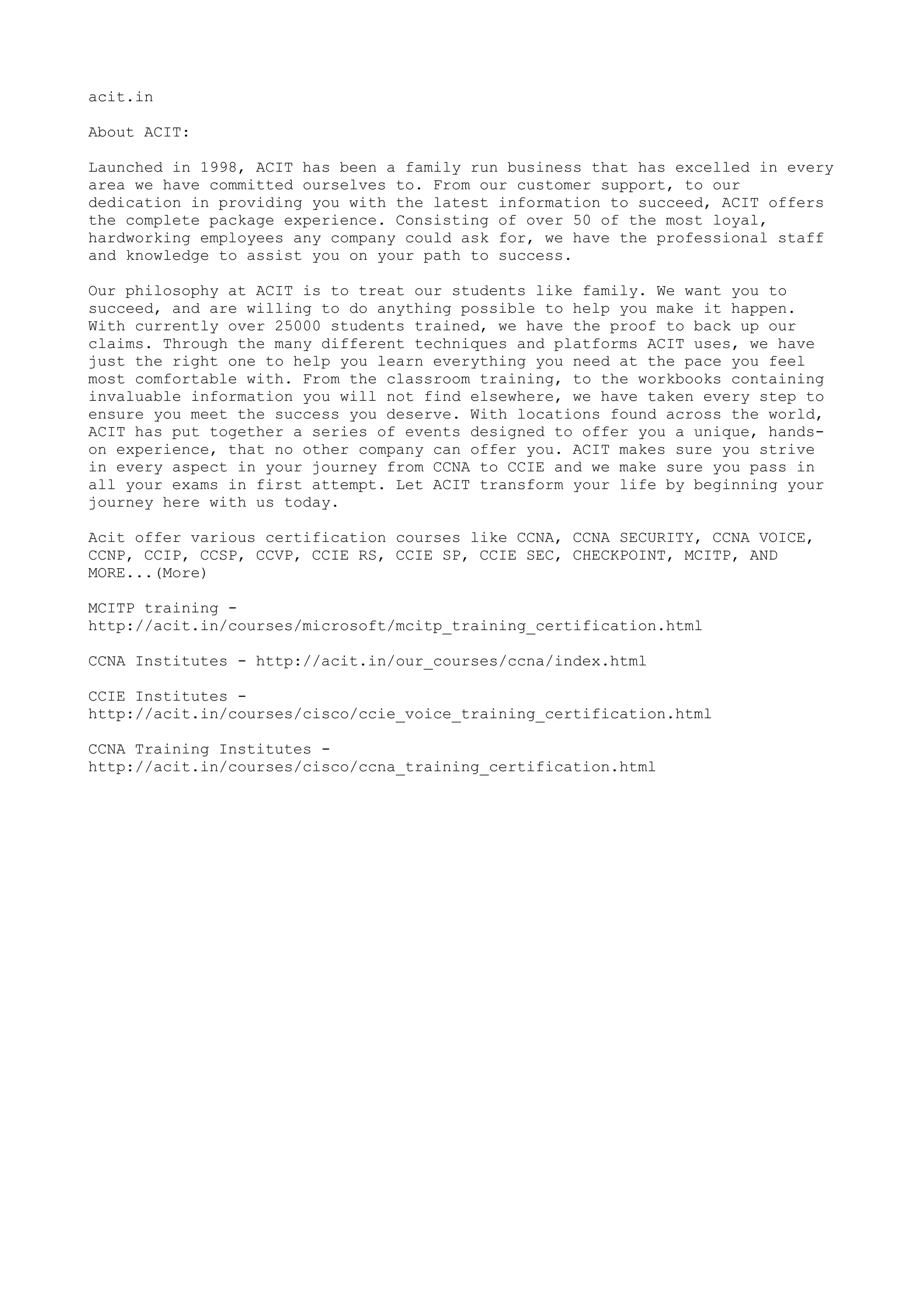 acit.in

About ACIT:

Launched in 1998, ACIT has been a family run business that has excelled in every area we have committed ourselves to. From our customer support, to our dedication in providing you with the latest information to succeed, ACIT offers the complete package experience. Consisting of over 50 of the most loyal, hardworking employees any company could ask for, we have the professional staff and knowledge to assist you on your path to success.

Our philosophy at ACIT is to treat our students like family. We want you to succeed, and are willing to do anything possible to help you make it happen. With currently over 25000 students trained, we have the proof to back up our claims. Through the many different techniques and platforms ACIT uses, we have just the right one to help you learn everything you need at the pace you feel most comfortable with. From the classroom training, to the workbooks containing invaluable information you will not find elsewhere, we have taken every step to ensure you meet the success you deserve. With locations found across the world, ACIT has put together a series of events designed to offer you a unique, hands-on experience, that no other company can offer you. ACIT makes sure you strive in every aspect in your journey from CCNA to CCIE and we make sure you pass in all your exams in first attempt. Let ACIT transform your life by beginning your journey here with us today.

Acit offer various certification courses like CCNA, CCNA SECURITY, CCNA VOICE, CCNP, CCIP, CCSP, CCVP, CCIE RS, CCIE SP, CCIE SEC, CHECKPOINT, MCITP, AND MORE...(More)

MCITP training - http://acit.in/courses/microsoft/mcitp_training_certification.html

CCNA Institutes - http://acit.in/our_courses/ccna/index.html

CCIE Institutes - http://acit.in/courses/cisco/ccie_voice_training_certification.html

CCNA Training Institutes - http://acit.in/courses/cisco/ccna_training_certification.html